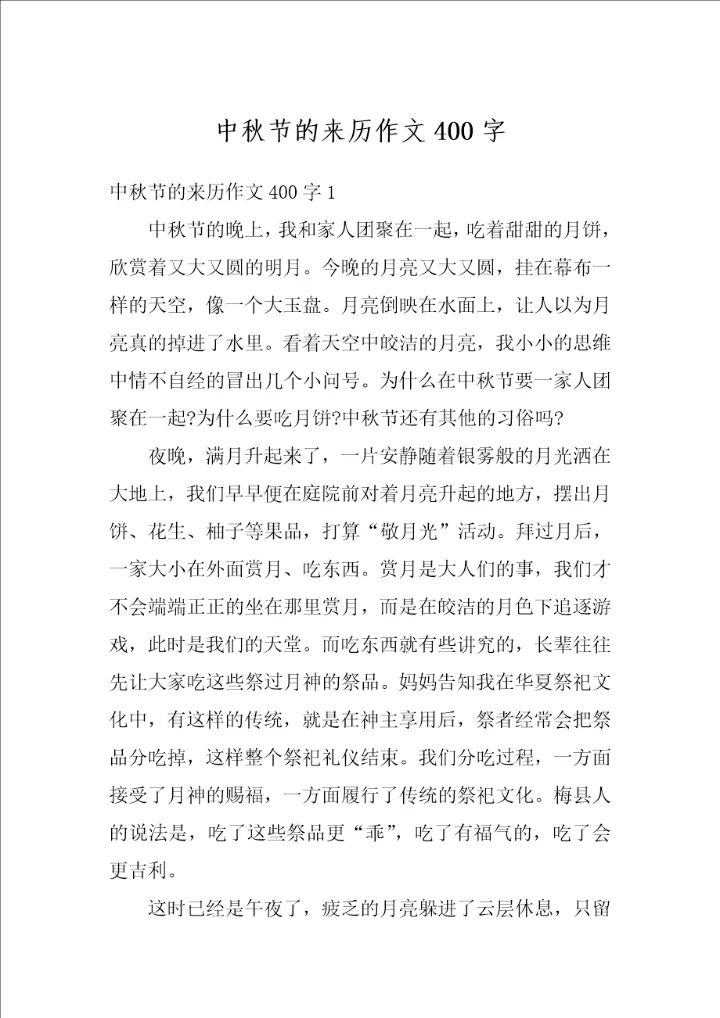 中秋节的来历作文400字

中秋节的来历作文400字1

中秋节的晚上，我和家人团聚在一起，吃着甜甜的月饼，欣赏着又大又圆的明月。今晚的月亮又大又圆，挂在幕布一样的天空，像一个大玉盘。月亮倒映在水面上，让人以为月亮真的掉进了水里。看着天空中皎洁的月亮，我小小的思维中情不自经的冒出几个小问号。为什么在中秋节要一家人团聚在一起?为什么要吃月饼?中秋节还有其他的习俗吗?

夜晚，满月升起来了，一片安静随着银雾般的月光洒在大地上，我们早早便在庭院前对着月亮升起的地方，摆出月饼、花生、柚子等果品，打算“敬月光”活动。拜过月后，一家大小在外面赏月、吃东西。赏月是大人们的事，我们才不会端端正正的坐在那里赏月，而是在皎洁的月色下追逐游戏，此时是我们的天堂。而吃东西就有些讲究的，长辈往往先让大家吃这些祭过月神的祭品。妈妈告知我在华夏祭祀文化中，有这样的传统，就是在神主享用后，祭者经常会把祭品分吃掉，这样整个祭祀礼仪结束。我们分吃过程，一方面接受了月神的赐福，一方面履行了传统的祭祀文化。梅县人的说法是，吃了这些祭品更“乖”，吃了有福气的，吃了会更吉利。

这时已经是午夜了，疲乏的月亮躲进了云层休息，只留